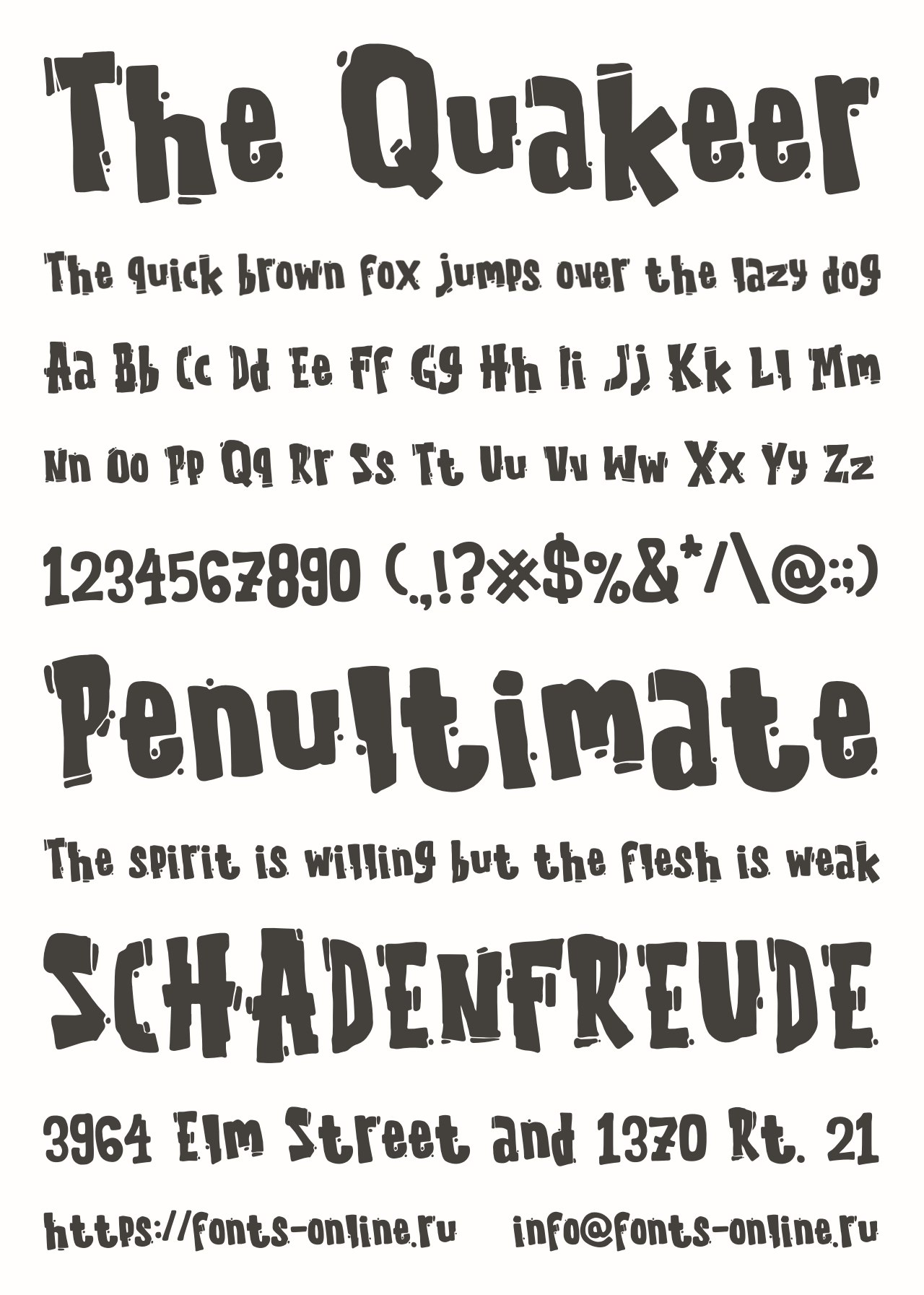 The Quakeer

The quick brown fox jumps over the lazy dog

Aa Bb Cc Dd Ee Ff Gg Hh Ii Jj Kk Ll Mm

Nn Oo Pp Qq Rr Ss Tt Uu Vv Ww Xx Yy Zz

1234567890 (.,!?※$%&*/\@:;)

Penultimate

The spirit is willing but the flesh is weak

SCHADENFREUDE

3964 Elm Street and 1370 Rt. 21

https://fonts-online.ru info@fonts-online.ru